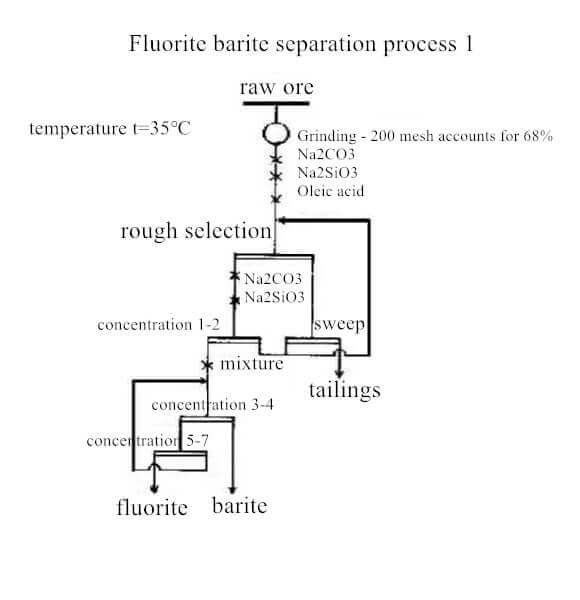 Fluorite barite separation process 1

raw ore

temperature t=35°C

Grinding - 200 mesh accounts for 68%

Na2CO3

Na2SiO3

Oleic acid

rough selection

Na2CO3

Na2SiO3

concentration 1-2

sweep

mixture

tailings

concentration 3-4

concentration 5-7

fluorite

barite